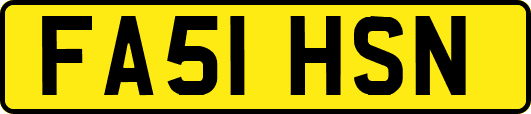 FA51 HSN